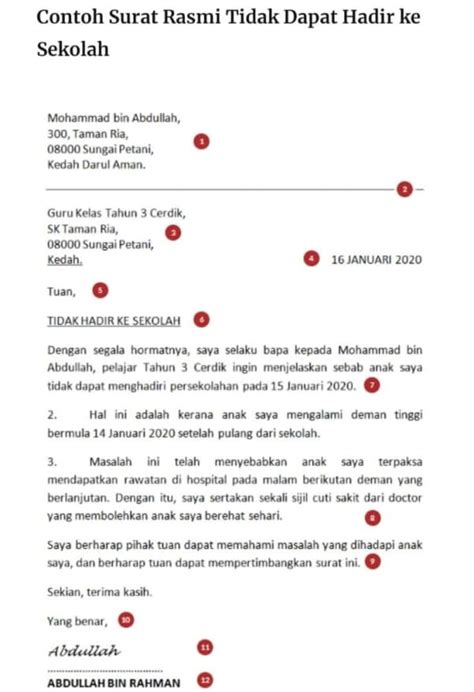 Contoh Surat Rasmi Tidak Dapat Hadir ke Sekolah

Mohammad bin Abdullah,
300, Taman Ria,
08000 Sungai Petani,
Kedah Darul Aman.

1

2

Guru Kelas Tahun 3 Cerdik,
SK Taman Ria,
08000 Sungai Petani,
Kedah.

3

4 16 JANUARI 2020

Tuan, 5

TIDAK HADIR KE SEKOLAH 6

Dengan segala hormatnya, saya selaku bapa kepada Mohammad bin Abdullah, pelajar Tahun 3 Cerdik ingin menjelaskan sebab anak saya tidak dapat menghadiri persekolahan pada 15 Januari 2020. 7

2. Hal ini adalah kerana anak saya mengalami deman tinggi bermula 14 Januari 2020 setelah pulang dari sekolah.

3. Masalah ini telah menyebabkan anak saya terpaksa mendapatkan rawatan di hospital pada malam berikutan deman yang berlanjutan. Dengan itu, saya sertakan sekali sijil cuti sakit dari doctor yang membolehkan anak saya berehat sehari. 8

Saya berharap pihak tuan dapat memahami masalah yang dihadapi anak saya, dan berharap tuan dapat mempertimbangkan surat ini. 9

Sekian, terima kasih.

Yang benar, 10

Abdullah 11

ABDULLAH BIN RAHMAN 12